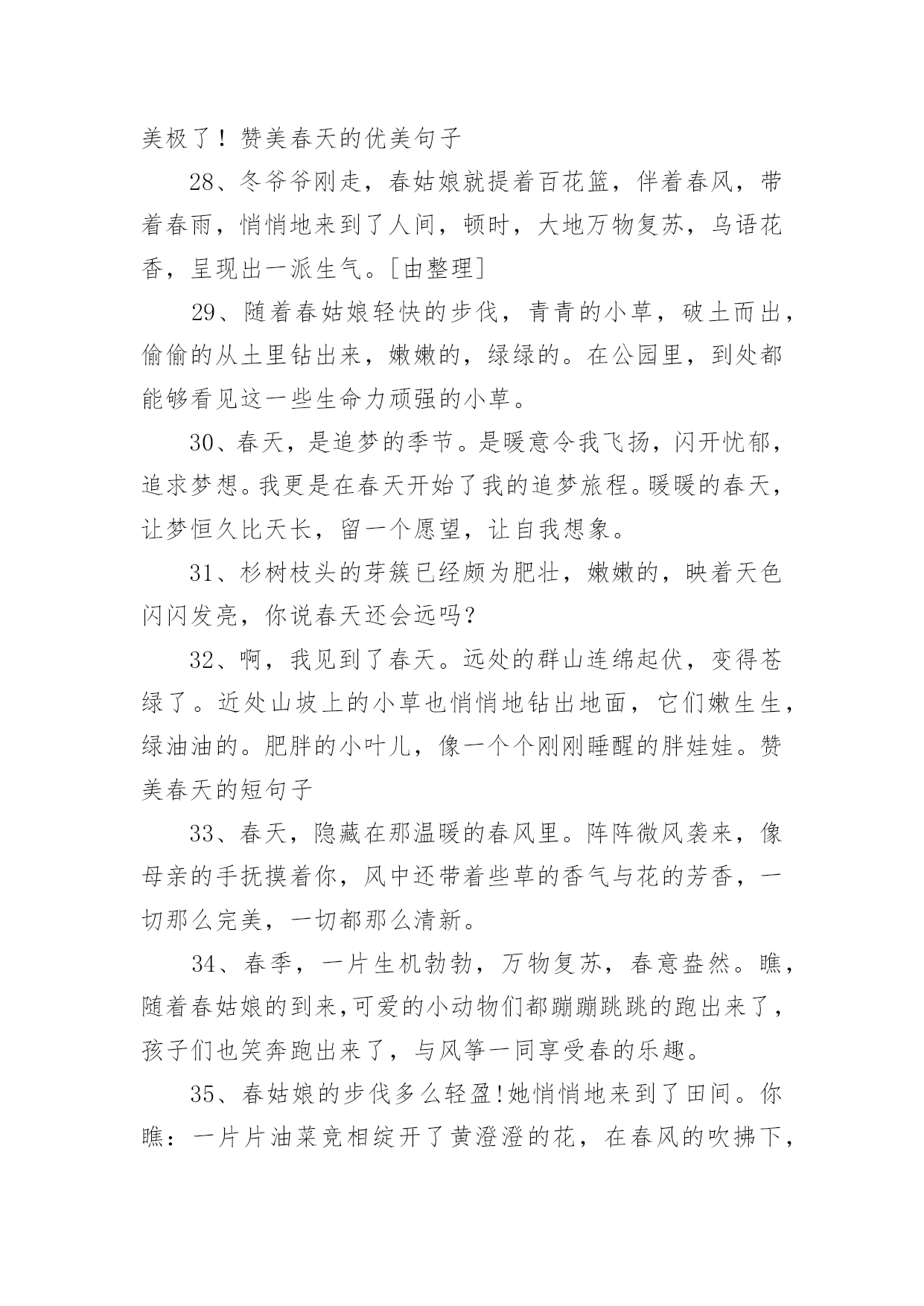 美极了！赞美春天的优美句子

28、冬爷爷刚走，春姑娘就提着百花篮，伴着春风，带着春雨，悄悄地来到了人间，顿时，大地万物复苏，鸟语花香，呈现出一派生气。[由整理]

29、随着春姑娘轻快的步伐，青青的小草，破土而出，偷偷的从土里钻出来，嫩嫩的，绿绿的。在公园里，到处都能够看见这一些生命力顽强的小草。

30、春天，是追梦的季节。是暖意令我飞扬，闪开忧郁，追求梦想。我更是在春天开始了我的追梦旅程。暖暖的春天，让梦恒久比天长，留一个愿望，让自我想象。

31、杉树枝头的芽簇已经颇为肥壮，嫩嫩的，映着天色闪闪发亮，你说春天还会远吗？

32、啊，我见到了春天。远处的群山连绵起伏，变得苍绿了。近处山坡上的小草也悄悄地钻出地面，它们嫩生生，绿油油的。肥胖的小叶儿，像一个个刚刚睡醒的胖娃娃。赞美春天的短句子

33、春天，隐藏在那温暖的春风里。阵阵微风袭来，像母亲的手抚摸着你，风中还带着些草的香气与花的芳香，一切那么完美，一切都那么清新。

34、春季，一片生机勃勃，万物复苏，春意盎然。瞧，随着春姑娘的到来,可爱的小动物们都蹦蹦跳跳的跑出来了，孩子们也笑奔跑出来了，与风筝一同享受春的乐趣。

35、春姑娘的步伐多么轻盈!她悄悄地来到了田间。你瞧：一片片油菜竞相绽开了黄澄澄的花，在春风的吹拂下，